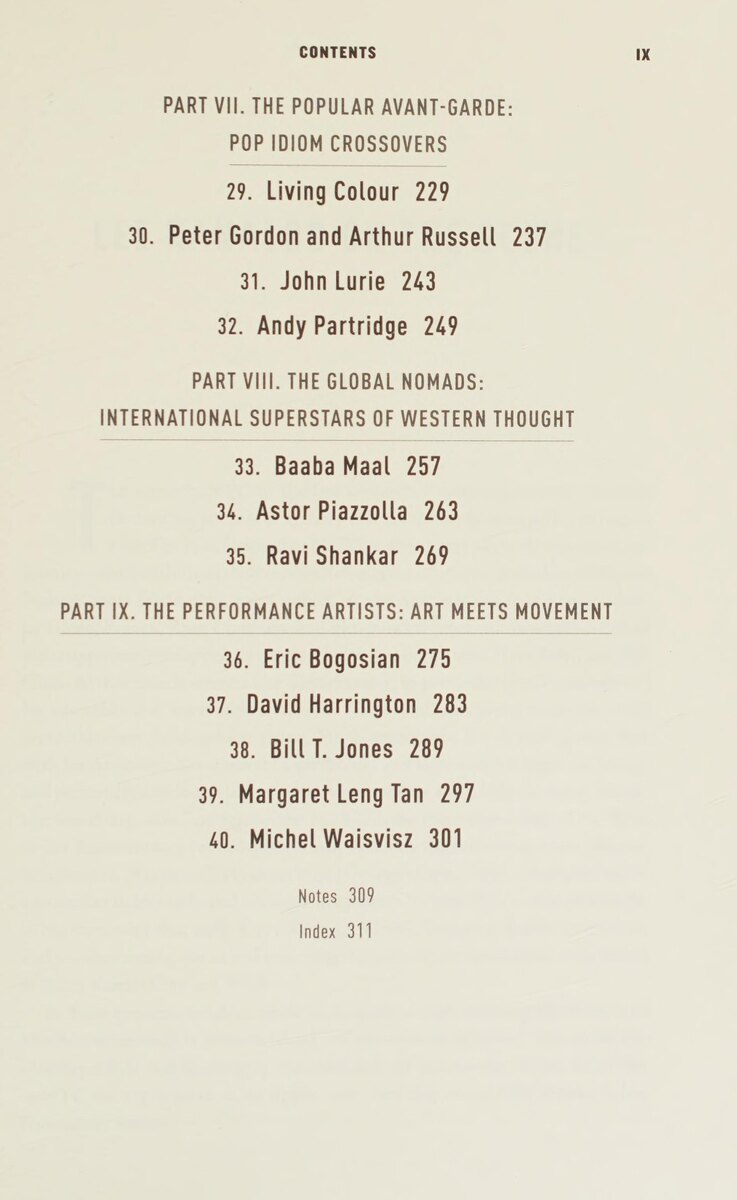 CONTENTS IX

PART VII. THE POPULAR AVANT-GARDE: POP IDIOM CROSSOVERS

29. Living Colour 229

30. Peter Gordon and Arthur Russell 237

31. John Lurie 243

32. Andy Partridge 249

PART VIII. THE GLOBAL NOMADS: INTERNATIONAL SUPERSTARS OF WESTERN THOUGHT

33. Baaba Maal 257

34. Astor Piazzolla 263

35. Ravi Shankar 269

PART IX. THE PERFORMANCE ARTISTS: ART MEETS MOVEMENT

36. Eric Bogosian 275

37. David Harrington 283

38. Bill T. Jones 289

39. Margaret Leng Tan 297

40. Michel Waisvisz 301

Notes 309

Index 311